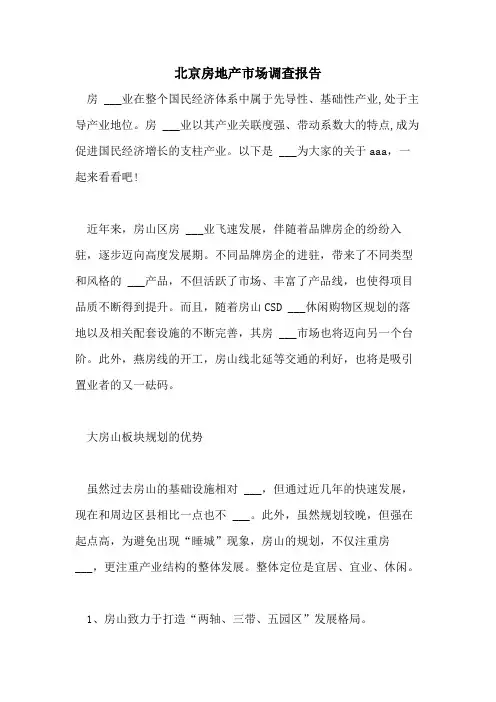 北京房地产市场调查报告

房 ___业在整个国民经济体系中属于先导性、基础性产业,处于主导产业地位。房 ___业以其产业关联度强、带动系数大的特点,成为促进国民经济增长的支柱产业。以下是 ___为大家的关于 aaa，一起来看看吧!

近年来，房山区房 ___业飞速发展，伴随着品牌房企的纷纷入驻，逐步迈向高度发展期。不同品牌房企的进驻，带来了不同类型和风格的 ___产品，不但活跃了市场、丰富了产品线，也使得项目品质不断得到提升。而且，随着房山 CSD ___休闲购物区规划的落地以及相关配套设施的不断完善，其房 ___市场也将迈向另一个台阶。此外，燕房线的开工，房山线北延等交通的利好，也将是吸引置业者的又一砝码。

大房山板块规划的优势

虽然过去房山的基础设施相对 ___，但通过近几年的快速发展，现在和周边区县相比一点也不 ___。此外，虽然规划较晚，但强在起点高，为避免出现“睡城”现象，房山的规划，不仅注重房 ___，更注重产业结构的整体发展。整体定位是宜居、宜业、休闲。

1、房山致力于打造“两轴、三带、五园区”发展格局。